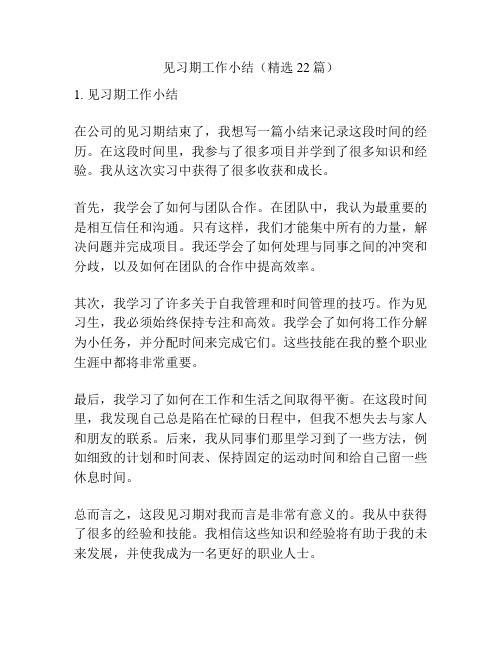 见习期工作小结（精选 22 篇）

1. 见习期工作小结

在公司的见习期结束了，我想写一篇小结来记录这段时间的经历。在这段时间里，我参与了很多项目并学到了很多知识和经验。我从这次实习中获得了很多收获和成长。

首先，我学会了如何与团队合作。在团队中，我认为最重要的是相互信任和沟通。只有这样，我们才能集中所有的力量，解决问题并完成项目。我还学会了如何处理与同事之间的冲突和分歧，以及如何在团队的合作中提高效率。

其次，我学习了许多关于自我管理和时间管理的技巧。作为见习生，我必须始终保持专注和高效。我学会了如何将工作分解为小任务，并分配时间来完成它们。这些技能在我的整个职业生涯中都将非常重要。

最后，我学习了如何在工作和生活之间取得平衡。在这段时间里，我发现自己总是陷在忙碌的日程中，但我不想失去与家人和朋友的联系。后来，我从同事们那里学习到了一些方法，例如细致的计划和时间表、保持固定的运动时间和给自己留一些休息时间。

总而言之，这段见习期对我而言是非常有意义的。我从中获得了很多的经验和技能。我相信这些知识和经验将有助于我的未来发展，并使我成为一名更好的职业人士。